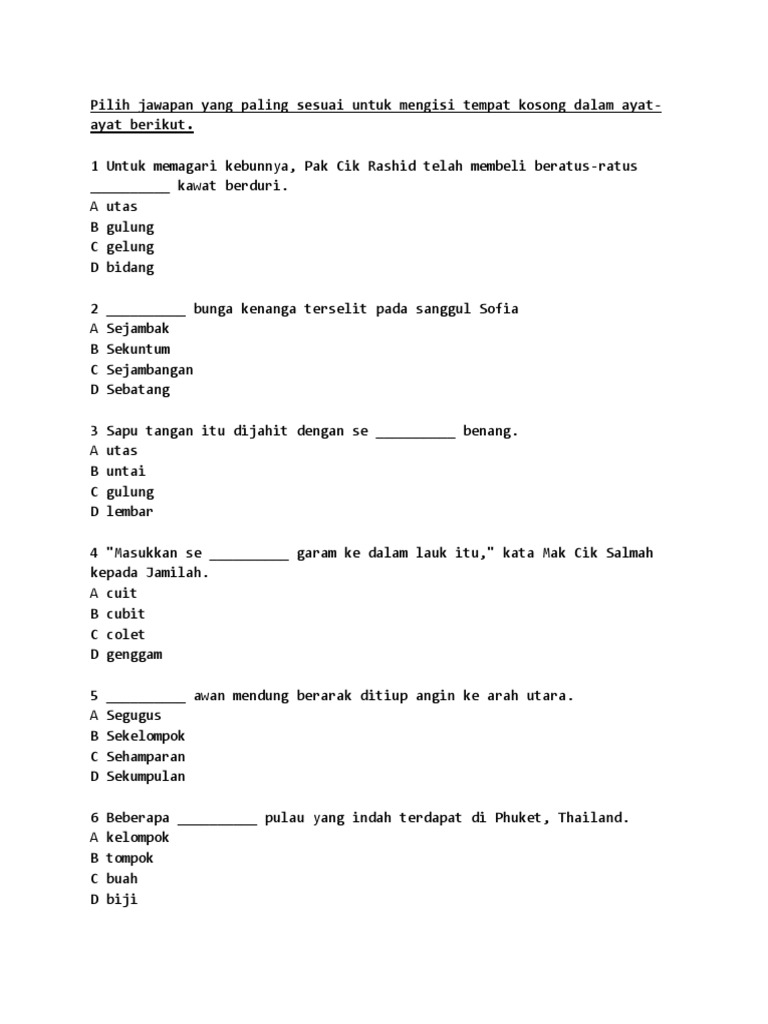 Pilih jawapan yang paling sesuai untuk mengisi tempat kosong dalam ayat-ayat berikut.

1 Untuk memagari kebunnya, Pak Cik Rashid telah membeli beratus-ratus __________ kawat berduri.
A utas
B gulung
C gelung
D bidang

2 __________ bunga kenanga terselit pada sanggul Sofia
A Sejambak
B Sekuntum
C Sejambangan
D Sebatang

3 Sapu tangan itu dijahit dengan se __________ benang.
A utas
B untai
C gulung
D lembar

4 "Masukkan se __________ garam ke dalam lauk itu," kata Mak Cik Salmah kepada Jamilah.
A cuit
B cubit
C colet
D genggam

5 __________ awan mendung berarak ditiup angin ke arah utara.
A Segugus
B Sekelompok
C Sehamparan
D Sekumpulan

6 Beberapa __________ pulau yang indah terdapat di Phuket, Thailand.
A kelompok
B tompok
C buah
D biji